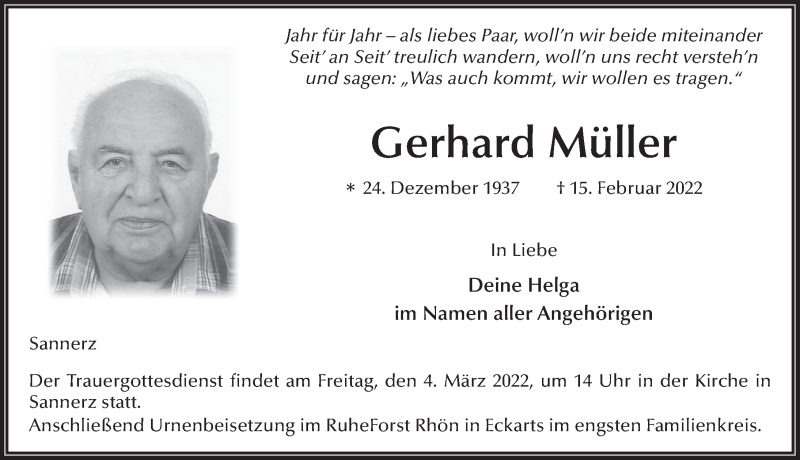 Jahr für Jahr – als liebes Paar, woll'n wir beide miteinander Seit' an Seit' treulich wandern, woll'n uns recht versteh'n und sagen: „Was auch kommt, wir wollen es tragen.“

Gerhard Müller

* 24. Dezember 1937 † 15. Februar 2022

In Liebe

Deine Helga
im Namen aller Angehörigen

Sannerz

Der Trauergottesdienst findet am Freitag, den 4. März 2022, um 14 Uhr in der Kirche in Sannerz statt.
Anschließend Urnenbeisetzung im RuheForst Rhön in Eckarts im engsten Familienkreis.